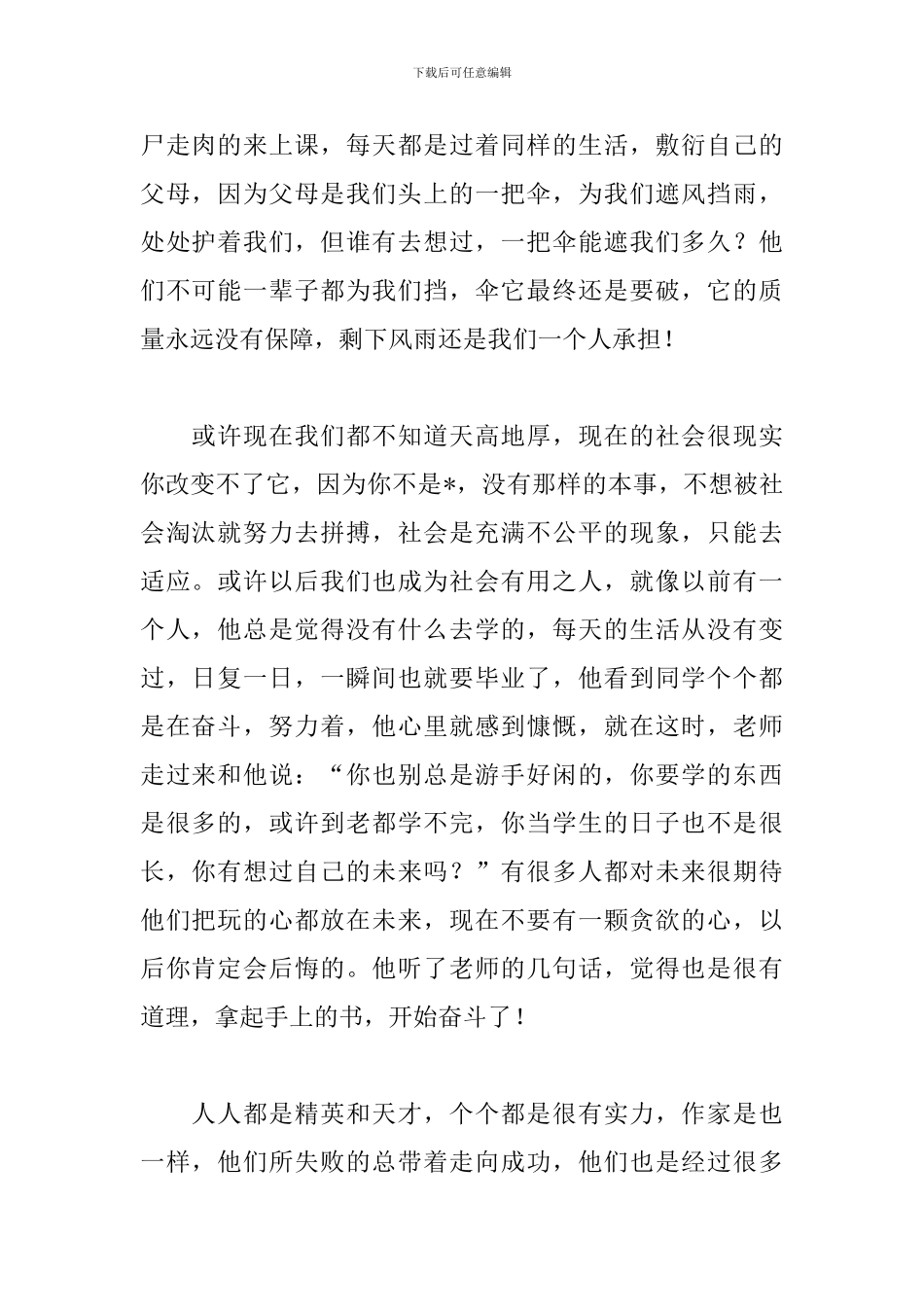 下载后可任意编辑

尸走肉的来上课，每天都是过着同样的生活，敷衍自己的父母，因为父母是我们头上的一把伞，为我们遮风挡雨，处处护着我们，但谁有去想过，一把伞能遮我们多久？他们不可能一辈子都为我们挡，伞它最终还是要破，它的质量永远没有保障，剩下风雨还是我们一个人承担！

或许现在我们都不知道天高地厚，现在的社会很现实你改变不了它，因为你不是*，没有那样的本事，不想被社会淘汰就努力去拼搏，社会是充满不公平的现象，只能去适应。或许以后我们也成为社会有用之人，就像以前有一个人，他总是觉得没有什么去学的，每天的生活从没有变过，日复一日，一瞬间也就要毕业了，他看到同学个个都是在奋斗，努力着，他心里就感到慷慨，就在这时，老师走过来和他说：“你也别总是游手好闲的，你要学的东西是很多的，或许到老都学不完，你当学生的日子也不是很长，你有想过自己的未来吗？”有很多人都对未来很期待他们把玩的心都放在未来，现在不要有一颗贪欲的心，以后你肯定会后悔的。他听了老师的几句话，觉得也是很有道理，拿起手上的书，开始奋斗了！

人人都是精英和天才，个个都是很有实力，作家是也一样，他们所失败的总带着走向成功，他们也是经过很多